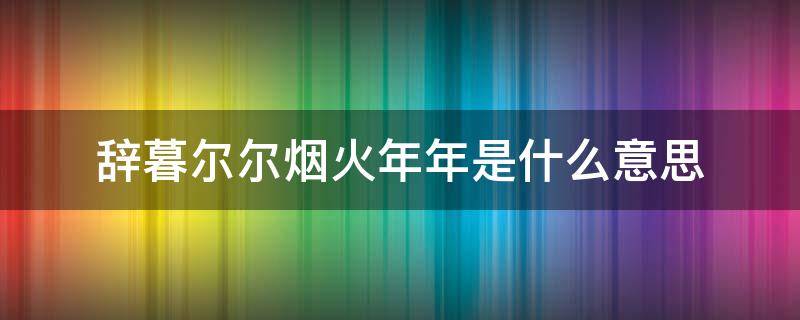 辞暮尔尔烟火年年是什么意思